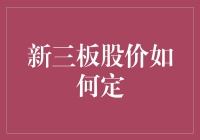 新三板股价如何定